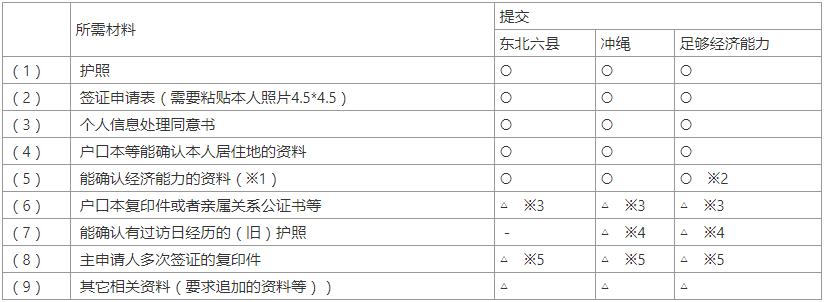 |  | 所需材料 | 提交 |  |  |
|---|---|---|---|---|
|  |  | 东北六县 | 冲绳 | 足够经济能力 |
| （1） | 护照 | ○ | ○ | ○ |
| （2） | 签证申请表（需要粘贴本人照片4.5*4.5） | ○ | ○ | ○ |
| （3） | 个人信息处理同意书 | ○ | ○ | ○ |
| （4） | 户口本等能确认本人居住地的资料 | ○ | ○ | ○ |
| （5） | 能确认经济能力的资料（※1） | ○ | ○ | ○ ※2 |
| （6） | 户口本复印件或者亲属关系公证书等 | △ ※3 | △ ※3 | △ ※3 |
| （7） | 能确认有过访日经历的（旧）护照 | - | △ ※4 | △ ※4 |
| （8） | 主申请人多次签证的复印件 | △ ※5 | △ ※5 | △ ※5 |
| （9） | 其它相关资料（要求追加的资料等）） | △ | △ | △ |